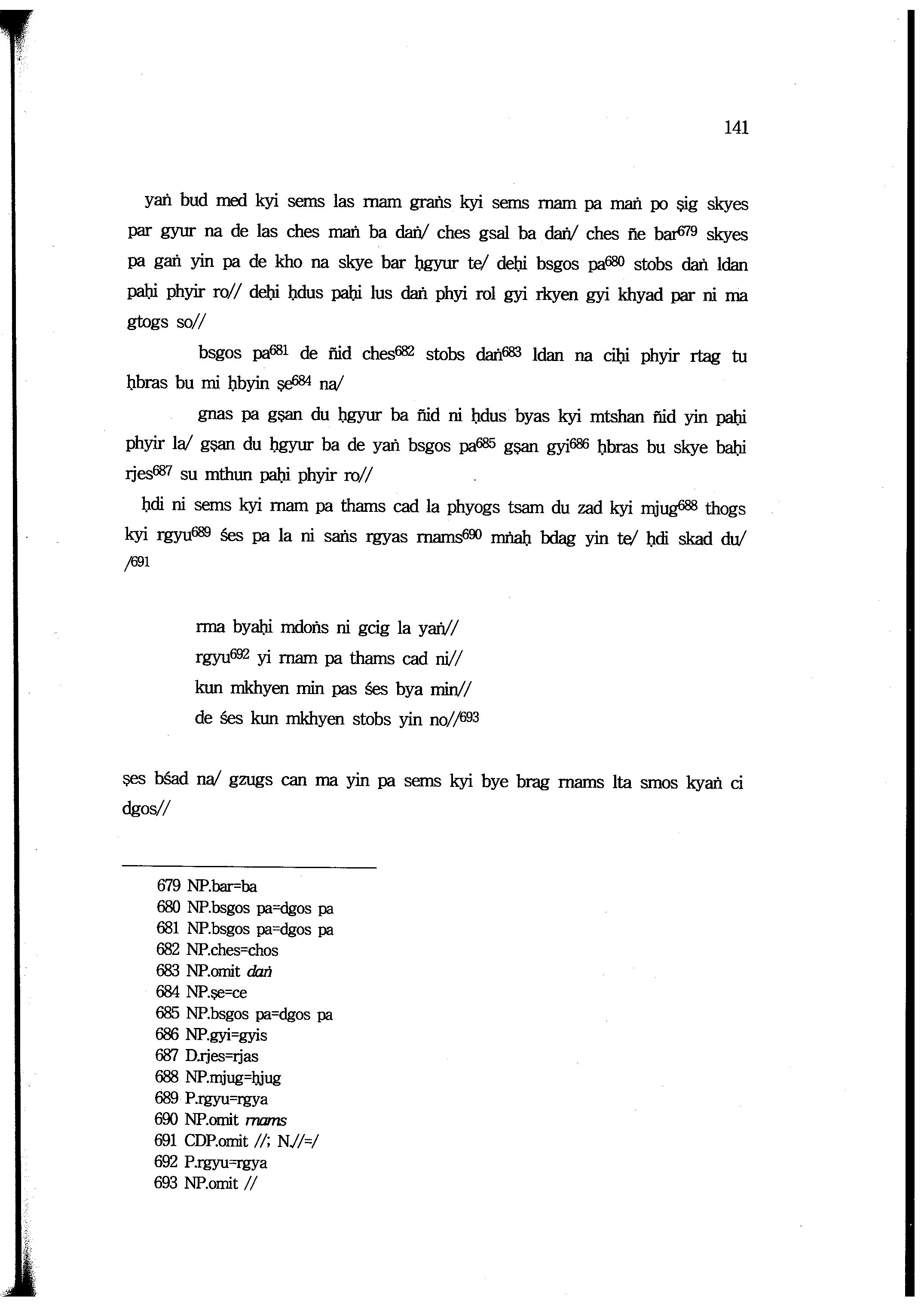 141

yaṅ bud med kyi sems las rnam graṅs kyi sems rnam pa maṅ po ṣig skyes par gyur na de las ches maṅ ba daṅ/ ches gsal ba daṅ/ ches ñe bar$^{679}$ skyes pa gaṅ yin pa de kho na skye bar ḥgyur te/ deḥi bsgos pa$^{680}$ stobs daṅ ldan paḥi phyir ro// deḥi ḥdus paḥi lus daṅ phyi rol gyi rkyen gyi khyad par ni ma gtogs so//

bsgos pa$^{681}$ de ñid ches$^{682}$ stobs daṅ$^{683}$ ldan na ciḥi phyir rtag tu ḥbras bu mi ḥbyin ṣe$^{684}$ na/

gnas pa gṣan du ḥgyur ba ñid ni ḥdus byas kyi mtshan ñid yin paḥi phyir la/ gṣan du ḥgyur ba de yaṅ bsgos pa$^{685}$ gṣan gyi$^{686}$ ḥbras bu skye baḥi rjes$^{687}$ su mthun paḥi phyir ro//

ḥdi ni sems kyi rnam pa thams cad la phyogs tsam du zad kyi mjug$^{688}$ thogs kyi rgyu$^{689}$ śes pa la ni saṅs rgyas rnams$^{690}$ mṅaḥ bdag yin te/ ḥdi skad du/ /$^{691}$

rma byaḥi mdoṅs ni gcig la yaṅ//
rgyu$^{692}$ yi rnam pa thams cad ni//
kun mkhyen min pas śes bya min//
de śes kun mkhyen stobs yin no//$^{693}$

ṣes bśad na/ gzugs can ma yin pa sems kyi bye brag rnams lta smos kyaṅ ci dgos//

679 NP.bar=ba
680 NP.bsgos pa=dgos pa
681 NP.bsgos pa=dgos pa
682 NP.ches=chos
683 NP.omit daṅ
684 NP.ṣe=ce
685 NP.bsgos pa=dgos pa
686 NP.gyi=gyis
687 D.rjes=rjas
688 NP.mjug=ḥjug
689 P.rgyu=rgya
690 NP.omit rnams
691 CDP.omit //; N.//=/
692 P.rgyu=rgya
693 NP.omit //